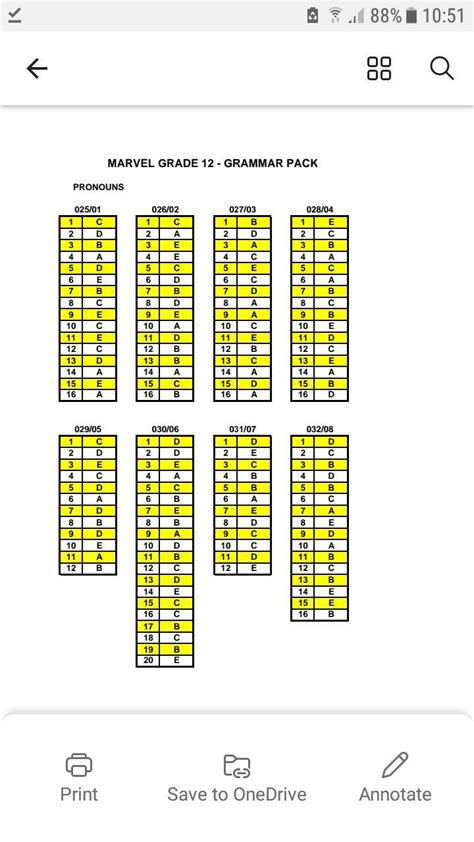 88% 10:51

MARVEL GRADE 12 - GRAMMAR PACK

PRONOUNS

025/01

| 1 | C |
|---|---|
| 2 | D |
| 3 | B |
| 4 | A |
| 5 | D |
| 6 | E |
| 7 | B |
| 8 | C |
| 9 | E |
| 10 | C |
| 11 | E |
| 12 | C |
| 13 | D |
| 14 | A |
| 15 | E |
| 16 | A |

026/02

| 1 | C |
|---|---|
| 2 | A |
| 3 | E |
| 4 | E |
| 5 | C |
| 6 | D |
| 7 | B |
| 8 | D |
| 9 | E |
| 10 | A |
| 11 | D |
| 12 | B |
| 13 | B |
| 14 | A |
| 15 | C |
| 16 | B |

027/03

| 1 | B |
|---|---|
| 2 | D |
| 3 | A |
| 4 | C |
| 5 | E |
| 6 | C |
| 7 | D |
| 8 | A |
| 9 | A |
| 10 | C |
| 11 | E |
| 12 | B |
| 13 | C |
| 14 | C |
| 15 | D |
| 16 | A |

028/04

| 1 | E |
|---|---|
| 2 | C |
| 3 | B |
| 4 | A |
| 5 | C |
| 6 | A |
| 7 | B |
| 8 | C |
| 9 | B |
| 10 | E |
| 11 | D |
| 12 | C |
| 13 | E |
| 14 | A |
| 15 | B |
| 16 | D |

029/05

| 1 | C |
|---|---|
| 2 | D |
| 3 | E |
| 4 | C |
| 5 | D |
| 6 | A |
| 7 | D |
| 8 | B |
| 9 | D |
| 10 | E |
| 11 | A |
| 12 | B |

030/06

| 1 | D |
|---|---|
| 2 | D |
| 3 | E |
| 4 | A |
| 5 | C |
| 6 | B |
| 7 | E |
| 8 | B |
| 9 | A |
| 10 | D |
| 11 | B |
| 12 | C |
| 13 | D |
| 14 | E |
| 15 | C |
| 16 | C |
| 17 | B |
| 18 | C |
| 19 | B |
| 20 | E |

031/07

| 1 | D |
|---|---|
| 2 | E |
| 3 | C |
| 4 | B |
| 5 | B |
| 6 | A |
| 7 | E |
| 8 | D |
| 9 | C |
| 10 | C |
| 11 | D |
| 12 | E |

032/08

| 1 | D |
|---|---|
| 2 | C |
| 3 | B |
| 4 | D |
| 5 | B |
| 6 | C |
| 7 | A |
| 8 | E |
| 9 | D |
| 10 | A |
| 11 | B |
| 12 | C |
| 13 | B |
| 14 | E |
| 15 | E |
| 16 | B |

Print Save to OneDrive Annotate